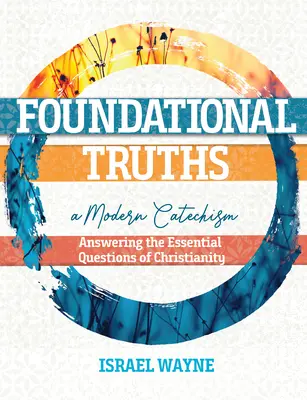 FOUNDATIONAL
TRUTHS

a Modern Catechism

Answering the Essential
Questions of Christianity

ISRAEL WAYNE